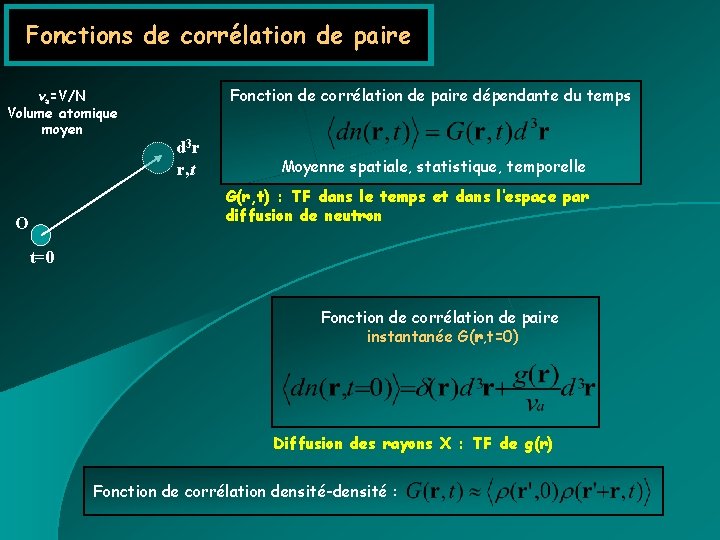 Fonctions de corrélation de paire

$v_a$=V/N
Volume atomique moyen

$d^3\mathbf{r}$
$\mathbf{r},t$

O
t=0

Fonction de corrélation de paire dépendante du temps

$\langle dn(\mathbf{r},t)\rangle = G(\mathbf{r},t)d^3\mathbf{r}$

Moyenne spatiale, statistique, temporelle

G(r,t) : TF dans le temps et dans l'espace par diffusion de neutron

Fonction de corrélation de paire
instantanée G(r,t=0)

$\langle dn(\mathbf{r},t=0)\rangle = \delta(\mathbf{r})d^3\mathbf{r} + \frac{g(\mathbf{r})}{v_a}d^3\mathbf{r}$

Diffusion des rayons X : TF de g(r)

Fonction de corrélation densité-densité : $G(\mathbf{r},t) \approx \langle \rho(\mathbf{r}',0)\rho(\mathbf{r}'+\mathbf{r},t)\rangle$